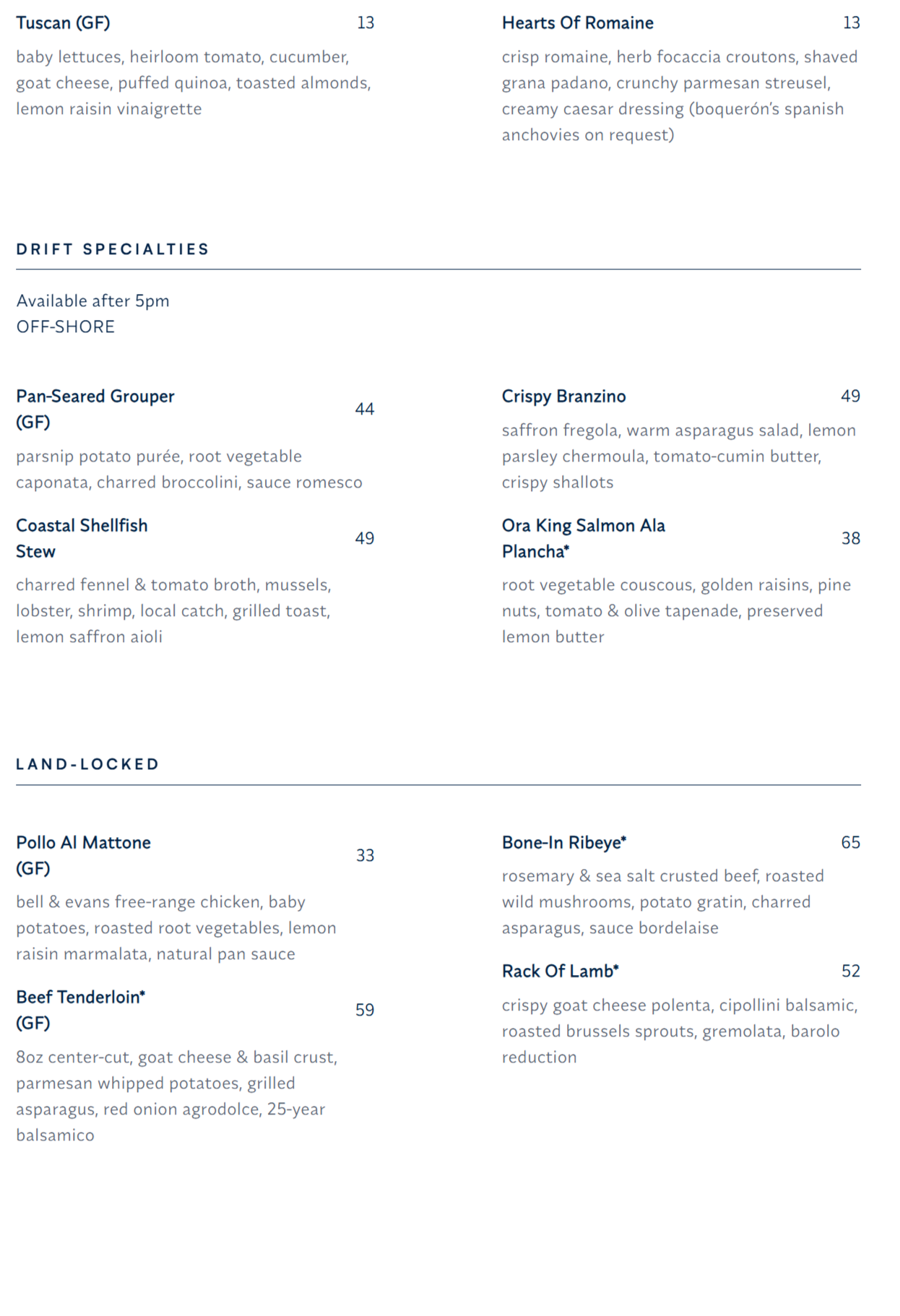 Tuscan (GF) 13

baby lettuces, heirloom tomato, cucumber, goat cheese, puffed quinoa, toasted almonds, lemon raisin vinaigrette

Hearts Of Romaine 13

crisp romaine, herb focaccia croutons, shaved grana padano, crunchy parmesan streusel, creamy caesar dressing (boquerón's spanish anchovies on request)

DRIFT SPECIALTIES

Available after 5pm
OFF-SHORE

Pan-Seared Grouper (GF) 44

parsnip potato purée, root vegetable caponata, charred broccolini, sauce romesco

Coastal Shellfish Stew 49

charred fennel & tomato broth, mussels, lobster, shrimp, local catch, grilled toast, lemon saffron aioli

Crispy Branzino 49

saffron fregola, warm asparagus salad, lemon parsley chermoula, tomato-cumin butter, crispy shallots

Ora King Salmon Ala Plancha* 38

root vegetable couscous, golden raisins, pine nuts, tomato & olive tapenade, preserved lemon butter

LAND-LOCKED

Pollo Al Mattone (GF) 33

bell & evans free-range chicken, baby potatoes, roasted root vegetables, lemon raisin marmalata, natural pan sauce

Beef Tenderloin* (GF) 59

8oz center-cut, goat cheese & basil crust, parmesan whipped potatoes, grilled asparagus, red onion agrodolce, 25-year balsamico

Bone-In Ribeye* 65

rosemary & sea salt crusted beef, roasted wild mushrooms, potato gratin, charred asparagus, sauce bordelaise

Rack Of Lamb* 52

crispy goat cheese polenta, cipollini balsamic, roasted brussels sprouts, gremolata, barolo reduction